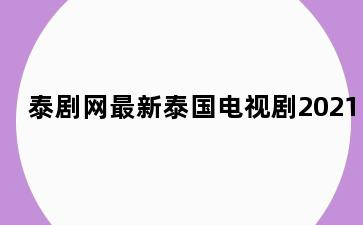 泰剧网最新泰国电视剧2021